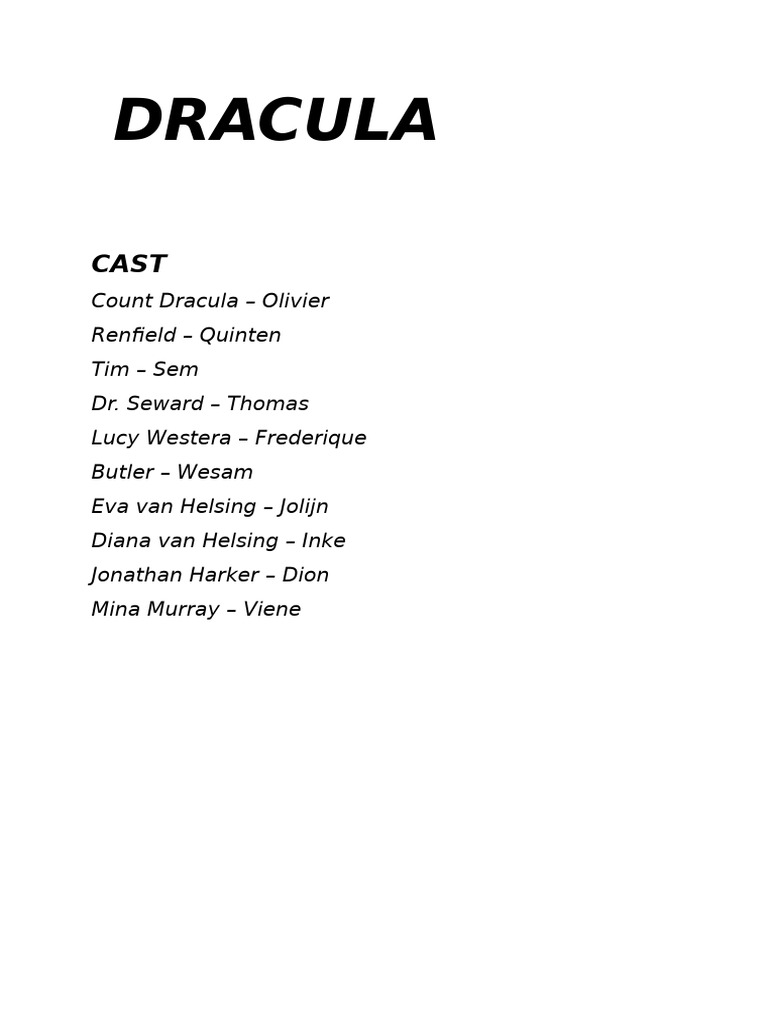 DRACULA

CAST

Count Dracula – Olivier
Renfield – Quinten
Tim – Sem
Dr. Seward – Thomas
Lucy Westera – Frederique
Butler – Wesam
Eva van Helsing – Jolijn
Diana van Helsing – Inke
Jonathan Harker – Dion
Mina Murray – Viene